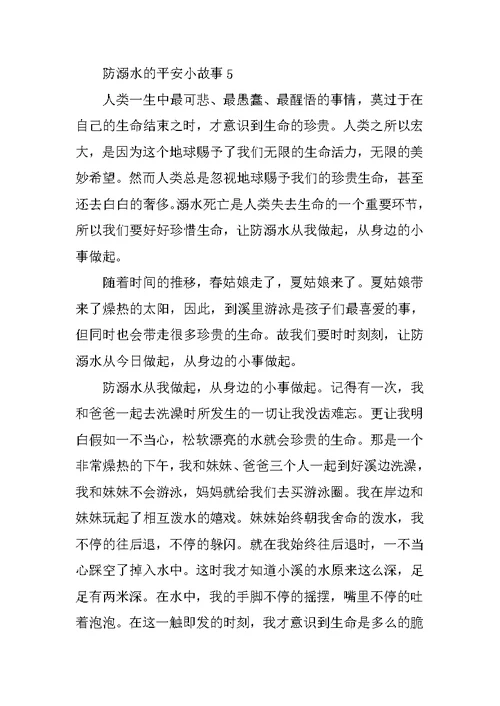 防溺水的平安小故事 5

人类一生中最可悲、最愚蠢、最醒悟的事情，莫过于在自己的生命结束之时，才意识到生命的珍贵。人类之所以宏大，是因为这个地球赐予了我们无限的生命活力，无限的美妙希望。然而人类总是忽视地球赐予我们的珍贵生命，甚至还去白白的奢侈。溺水死亡是人类失去生命的一个重要环节，所以我们要好好珍惜生命，让防溺水从我做起，从身边的小事做起。

随着时间的推移，春姑娘走了，夏姑娘来了。夏姑娘带来了燥热的太阳，因此，到溪里游泳是孩子们最喜爱的事，但同时也会带走很多珍贵的生命。故我们要时时刻刻，让防溺水从今日做起，从身边的小事做起。

防溺水从我做起，从身边的小事做起。记得有一次，我和爸爸一起去洗澡时所发生的一切让我没齿难忘。更让我明白假如一不当心，松软漂亮的水就会珍贵的生命。那是一个非常燥热的下午，我和妹妹、爸爸三个人一起到好溪边洗澡，我和妹妹不会游泳，妈妈就给我们去买游泳圈。我在岸边和妹妹玩起了相互泼水的嬉戏。妹妹始终朝我舍命的泼水，我不停的往后退，不停的躲闪。就在我始终往后退时，一不当心踩空了掉入水中。这时我才知道小溪的水原来这么深，足足有两米深。在水中，我的手脚不停的摇摆，嘴里不停的吐着泡泡。在这一触即发的时刻，我才意识到生命是多么的脆